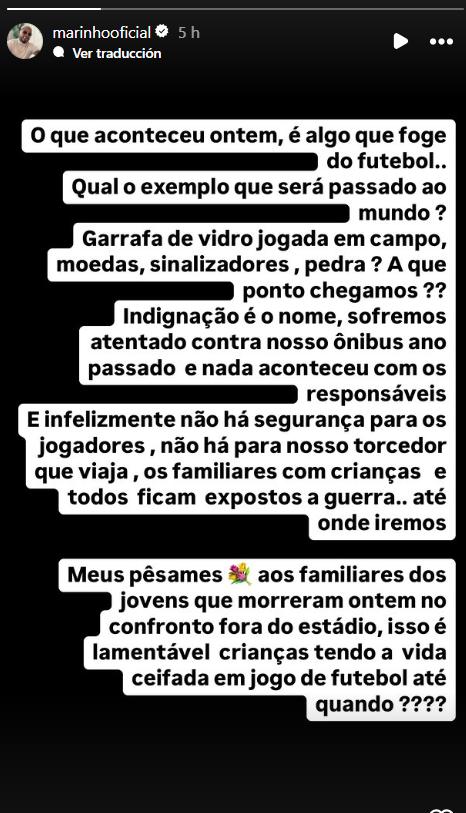 marinhooficial 5 h
Ver traducción

O que aconteceu ontem, é algo que foge do futebol..
Qual o exemplo que será passado ao mundo ?
Garrafa de vidro jogada em campo, moedas, sinalizadores , pedra ? A que ponto chegamos ??
Indignação é o nome, sofremos atentado contra nosso ônibus ano passado e nada aconteceu com os responsáveis
E infelizmente não há segurança para os jogadores , não há para nosso torcedor que viaja , os familiares com crianças e todos ficam expostos a guerra.. até onde iremos

Meus pêsames 💐 aos familiares dos jovens que morreram ontem no confronto fora do estádio, isso é lamentável crianças tendo a vida ceifada em jogo de futebol até quando ????